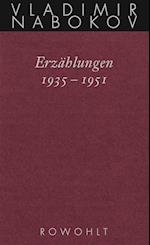 VLADIMIR
NABOKOV

Erzählungen
1935 – 1951

ROWOHLT